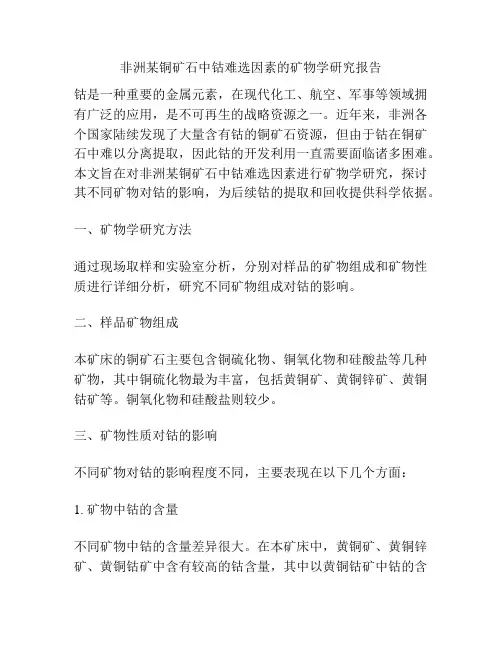 非洲某铜矿石中钴难选因素的矿物学研究报告

钴是一种重要的金属元素，在现代化工、航空、军事等领域拥有广泛的应用，是不可再生的战略资源之一。近年来，非洲各个国家陆续发现了大量含有钴的铜矿石资源，但由于钴在铜矿石中难以分离提取，因此钴的开发利用一直需要面临诸多困难。本文旨在对非洲某铜矿石中钴难选因素进行矿物学研究，探讨其不同矿物对钴的影响，为后续钴的提取和回收提供科学依据。

一、矿物学研究方法

通过现场取样和实验室分析，分别对样品的矿物组成和矿物性质进行详细分析，研究不同矿物组成对钴的影响。

二、样品矿物组成

本矿床的铜矿石主要包含铜硫化物、铜氧化物和硅酸盐等几种矿物，其中铜硫化物最为丰富，包括黄铜矿、黄铜锌矿、黄铜钴矿等。铜氧化物和硅酸盐则较少。

三、矿物性质对钴的影响

不同矿物对钴的影响程度不同，主要表现在以下几个方面：

1. 矿物中钴的含量

不同矿物中钴的含量差异很大。在本矿床中，黄铜矿、黄铜锌矿、黄铜钴矿中含有较高的钴含量，其中以黄铜钴矿中钴的含